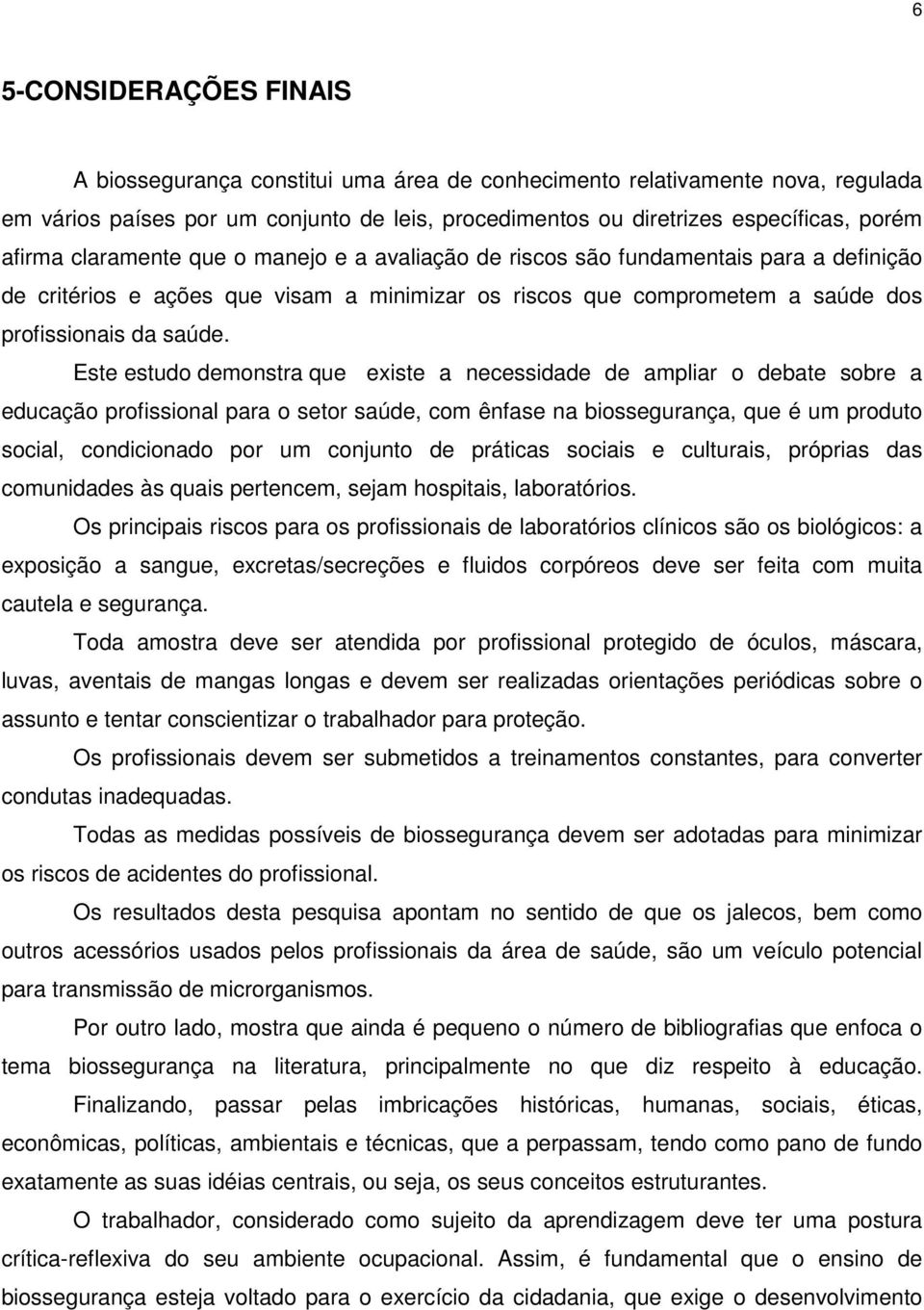 6

5-CONSIDERAÇÕES FINAIS

A biossegurança constitui uma área de conhecimento relativamente nova, regulada em vários países por um conjunto de leis, procedimentos ou diretrizes específicas, porém afirma claramente que o manejo e a avaliação de riscos são fundamentais para a definição de critérios e ações que visam a minimizar os riscos que comprometem a saúde dos profissionais da saúde.

Este estudo demonstra que existe a necessidade de ampliar o debate sobre a educação profissional para o setor saúde, com ênfase na biossegurança, que é um produto social, condicionado por um conjunto de práticas sociais e culturais, próprias das comunidades às quais pertencem, sejam hospitais, laboratórios.

Os principais riscos para os profissionais de laboratórios clínicos são os biológicos: a exposição a sangue, excretas/secreções e fluidos corpóreos deve ser feita com muita cautela e segurança.

Toda amostra deve ser atendida por profissional protegido de óculos, máscara, luvas, aventais de mangas longas e devem ser realizadas orientações periódicas sobre o assunto e tentar conscientizar o trabalhador para proteção.

Os profissionais devem ser submetidos a treinamentos constantes, para converter condutas inadequadas.

Todas as medidas possíveis de biossegurança devem ser adotadas para minimizar os riscos de acidentes do profissional.

Os resultados desta pesquisa apontam no sentido de que os jalecos, bem como outros acessórios usados pelos profissionais da área de saúde, são um veículo potencial para transmissão de microrganismos.

Por outro lado, mostra que ainda é pequeno o número de bibliografias que enfoca o tema biossegurança na literatura, principalmente no que diz respeito à educação.

Finalizando, passar pelas imbricações históricas, humanas, sociais, éticas, econômicas, políticas, ambientais e técnicas, que a perpassam, tendo como pano de fundo exatamente as suas idéias centrais, ou seja, os seus conceitos estruturantes.

O trabalhador, considerado como sujeito da aprendizagem deve ter uma postura crítica-reflexiva do seu ambiente ocupacional. Assim, é fundamental que o ensino de biossegurança esteja voltado para o exercício da cidadania, que exige o desenvolvimento